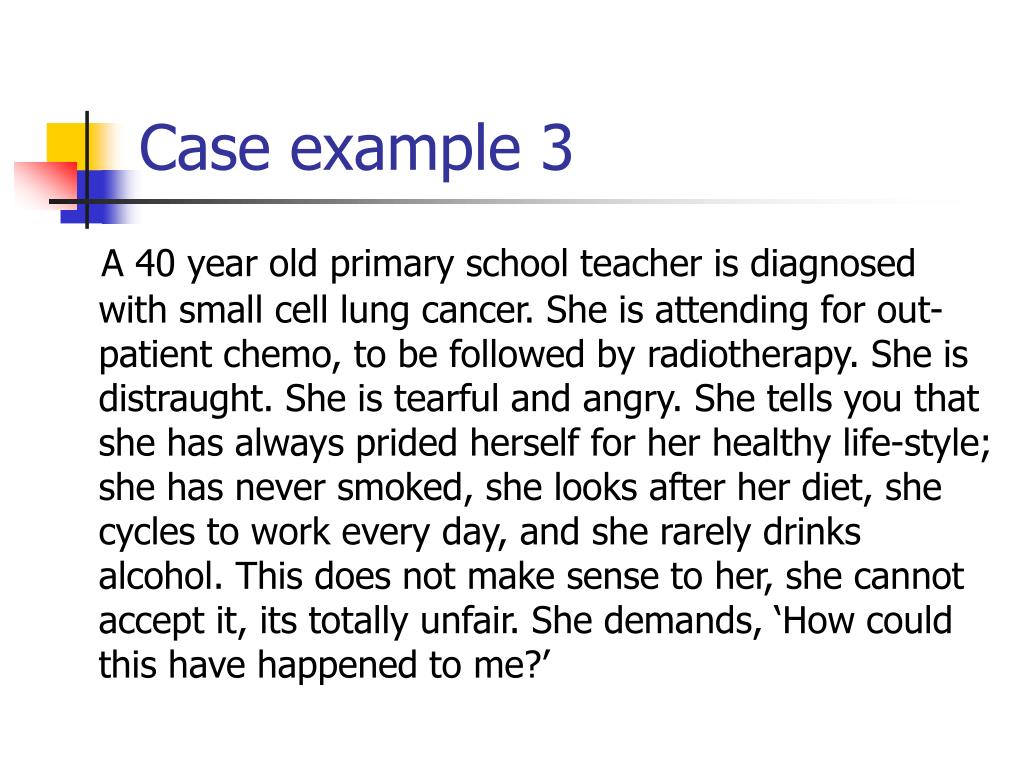 Case example 3

A 40 year old primary school teacher is diagnosed with small cell lung cancer. She is attending for out-patient chemo, to be followed by radiotherapy. She is distraught. She is tearful and angry. She tells you that she has always prided herself for her healthy life-style; she has never smoked, she looks after her diet, she cycles to work every day, and she rarely drinks alcohol. This does not make sense to her, she cannot accept it, its totally unfair. She demands, ‘How could this have happened to me?’